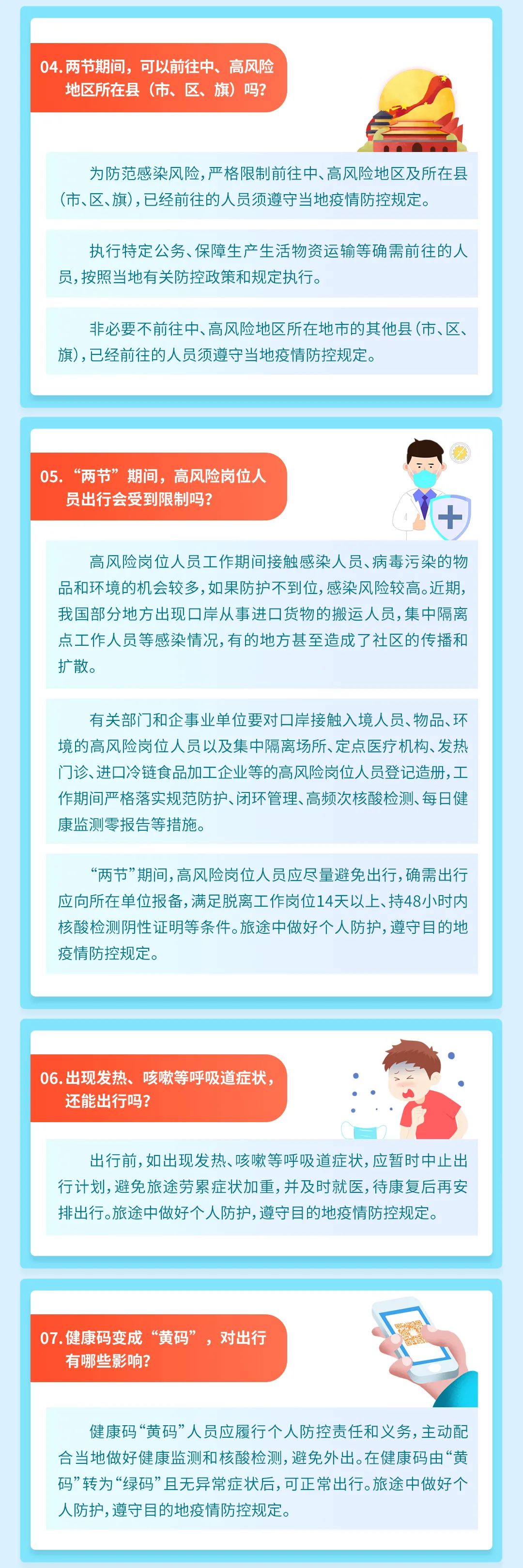 04. 两节期间，可以前往中、高风险地区所在县（市、区、旗）吗？

为防范感染风险，严格限制前往中、高风险地区及所在县（市、区、旗），已经前往的人员须遵守当地疫情防控规定。

执行特定公务、保障生产生活物资运输等确需前往的人员，按照当地有关防控政策和规定执行。

非必要不前往中、高风险地区所在地市的其他县（市、区、旗），已经前往的人员须遵守当地疫情防控规定。

05. “两节”期间，高风险岗位人员出行会受到限制吗？

高风险岗位人员工作期间接触感染人员、病毒污染的物品和环境的机会较多，如果防护不到位，感染风险较高。近期，我国部分地方出现口岸从事进口货物的搬运人员，集中隔离点工作人员等感染情况，有的地方甚至造成了社区的传播和扩散。

有关部门和企事业单位要对口岸接触入境人员、物品、环境的高风险岗位人员以及集中隔离场所、定点医疗机构、发热门诊、进口冷链食品加工企业等的高风险岗位人员登记造册，工作期间严格落实规范防护、闭环管理、高频次核酸检测、每日健康监测零报告等措施。

“两节”期间，高风险岗位人员应尽量避免出行，确需出行应向所在单位报备，满足脱离工作岗位14天以上、持48小时内核酸检测阴性证明等条件。旅途中做好个人防护，遵守目的地疫情防控规定。

06. 出现发热、咳嗽等呼吸道症状，还能出行吗？

出行前，如出现发热、咳嗽等呼吸道症状，应暂时中止出行计划，避免旅途劳累症状加重，并及时就医，待康复后再安排出行。旅途中做好个人防护，遵守目的地疫情防控规定。

07. 健康码变成“黄码”，对出行有哪些影响？

健康码“黄码”人员应履行个人防控责任和义务，主动配合当地做好健康监测和核酸检测，避免外出。在健康码由“黄码”转为“绿码”且无异常症状后，可正常出行。旅途中做好个人防护，遵守目的地疫情防控规定。